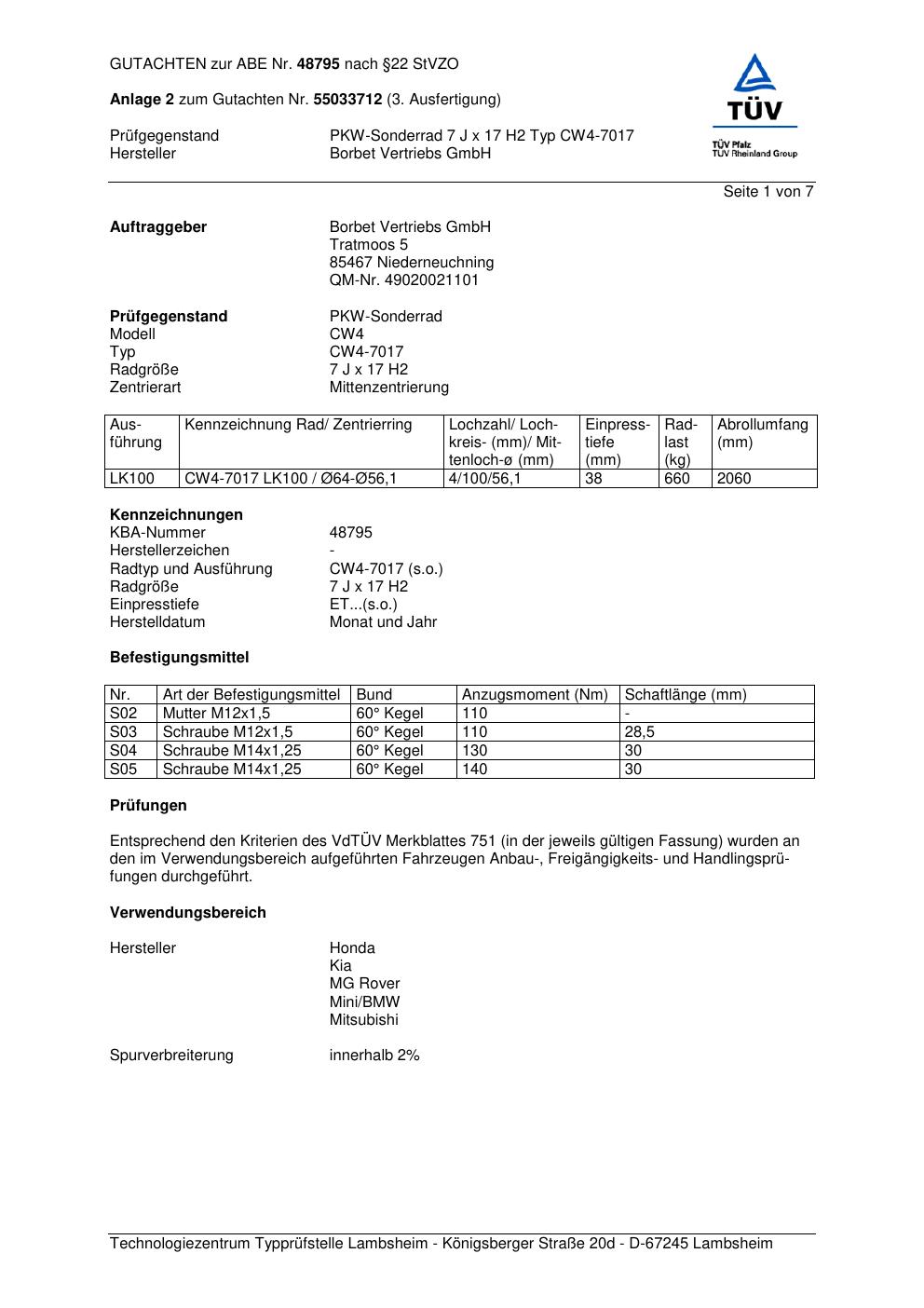 GUTACHTEN zur ABE Nr. 48795 nach §22 StVZO

Anlage 2 zum Gutachten Nr. 55033712 (3. Ausfertigung)

Prüfgegenstand PKW-Sonderrad 7 J x 17 H2 Typ CW4-7017
Hersteller Borbet Vertriebs GmbH

TÜV
TÜV Pfalz
TÜV Rheinland Group

Seite 1 von 7

Auftraggeber Borbet Vertriebs GmbH
Tratmoos 5
85467 Niederneuchning
QM-Nr. 49020021101

Prüfgegenstand PKW-Sonderrad
Modell CW4
Typ CW4-7017
Radgröße 7 J x 17 H2
Zentrierart Mittenzentrierung

| Ausführung | Kennzeichnung Rad/ Zentrierring | Lochzahl/ Lochkreis- (mm)/ Mittenloch-ø (mm) | Einpresstiefe (mm) | Radlast (kg) | Abrollumfang (mm) |
|---|---|---|---|---|---|
| LK100 | CW4-7017 LK100 / Ø64-Ø56,1 | 4/100/56,1 | 38 | 660 | 2060 |

Kennzeichnungen
KBA-Nummer 48795
Herstellerzeichen -
Radtyp und Ausführung CW4-7017 (s.o.)
Radgröße 7 J x 17 H2
Einpresstiefe ET...(s.o.)
Herstelldatum Monat und Jahr

Befestigungsmittel

| Nr. | Art der Befestigungsmittel | Bund | Anzugsmoment (Nm) | Schaftlänge (mm) |
|---|---|---|---|---|
| S02 | Mutter M12x1,5 | 60° Kegel | 110 | - |
| S03 | Schraube M12x1,5 | 60° Kegel | 110 | 28,5 |
| S04 | Schraube M14x1,25 | 60° Kegel | 130 | 30 |
| S05 | Schraube M14x1,25 | 60° Kegel | 140 | 30 |

Prüfungen

Entsprechend den Kriterien des VdTÜV Merkblattes 751 (in der jeweils gültigen Fassung) wurden an den im Verwendungsbereich aufgeführten Fahrzeugen Anbau-, Freigängigkeits- und Handlingsprüfungen durchgeführt.

Verwendungsbereich

Hersteller Honda
Kia
MG Rover
Mini/BMW
Mitsubishi

Spurverbreiterung innerhalb 2%

Technologiezentrum Typprüfstelle Lambsheim - Königsberger Straße 20d - D-67245 Lambsheim